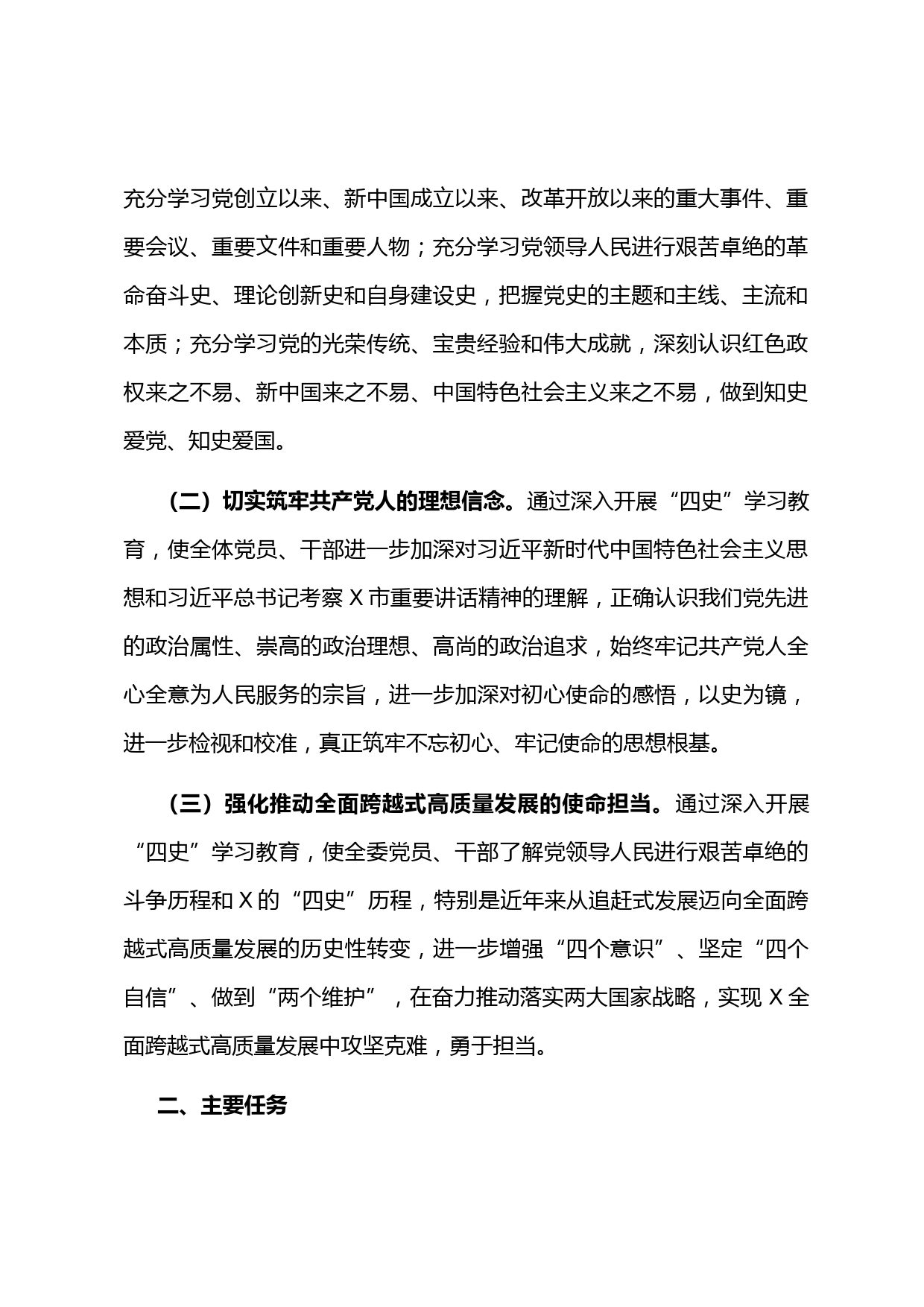 充分学习党创立以来、新中国成立以来、改革开放以来的重大事件、重要会议、重要文件和重要人物；充分学习党领导人民进行艰苦卓绝的革命奋斗史、理论创新史和自身建设史，把握党史的主题和主线、主流和本质；充分学习党的光荣传统、宝贵经验和伟大成就，深刻认识红色政权来之不易、新中国来之不易、中国特色社会主义来之不易，做到知史爱党、知史爱国。

（二）切实筑牢共产党人的理想信念。通过深入开展“四史”学习教育，使全体党员、干部进一步加深对习近平新时代中国特色社会主义思想和习近平总书记考察X市重要讲话精神的理解，正确认识我们党先进的政治属性、崇高的政治理想、高尚的政治追求，始终牢记共产党人全心全意为人民服务的宗旨，进一步加深对初心使命的感悟，以史为镜，进一步检视和校准，真正筑牢不忘初心、牢记使命的思想根基。

（三）强化推动全面跨越式高质量发展的使命担当。通过深入开展“四史”学习教育，使全委党员、干部了解党领导人民进行艰苦卓绝的斗争历程和X的“四史”历程，特别是近年来从追赶式发展迈向全面跨越式高质量发展的历史性转变，进一步增强“四个意识”、坚定“四个自信”、做到“两个维护”，在奋力推动落实两大国家战略，实现X全面跨越式高质量发展中攻坚克难，勇于担当。

二、主要任务